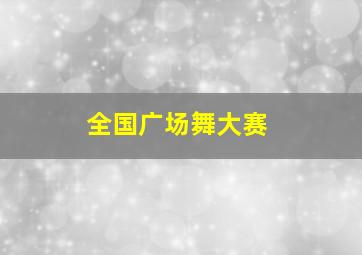 全国广场舞大赛